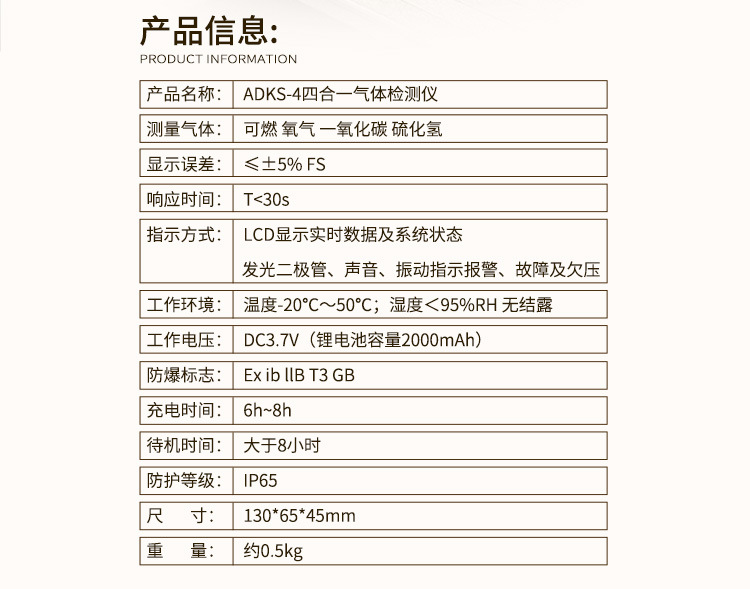 产品信息:
PRODUCT INFORMATION

| 产品名称: | ADKS-4四合一气体检测仪 |
|---|---|
| 测量气体: | 可燃 氧气 一氧化碳 硫化氢 |
| 显示误差: | ≤±5% FS |
| 响应时间: | T<30s |
| 指示方式: | LCD显示实时数据及系统状态 发光二极管、声音、振动指示报警、故障及欠压 |
| 工作环境: | 温度-20°C～50°C；湿度<95%RH 无结露 |
| 工作电压: | DC3.7V（锂电池容量2000mAh） |
| 防爆标志: | Ex ib llB T3 GB |
| 充电时间: | 6h~8h |
| 待机时间: | 大于8小时 |
| 防护等级: | IP65 |
| 尺　寸: | 130*65*45mm |
| 重　量: | 约0.5kg |